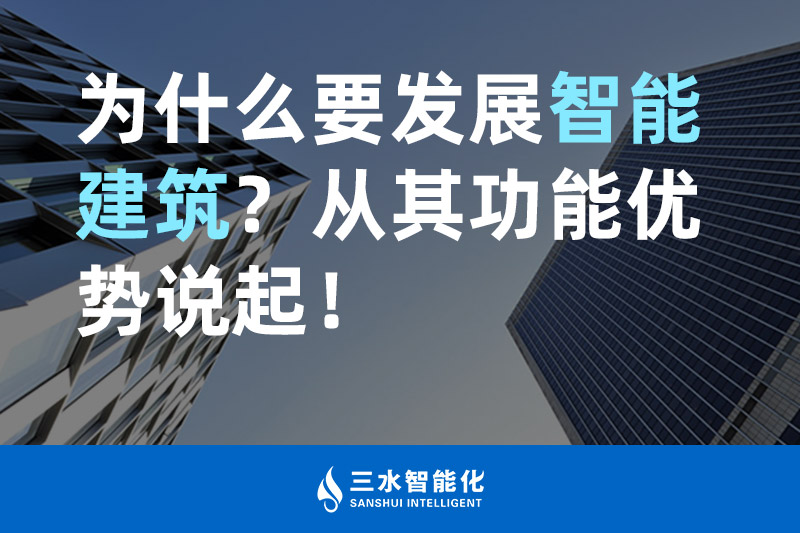 为什么要发展智能建筑？从其功能优势说起！

三水智能化
SANSHUI INTELLIGENT